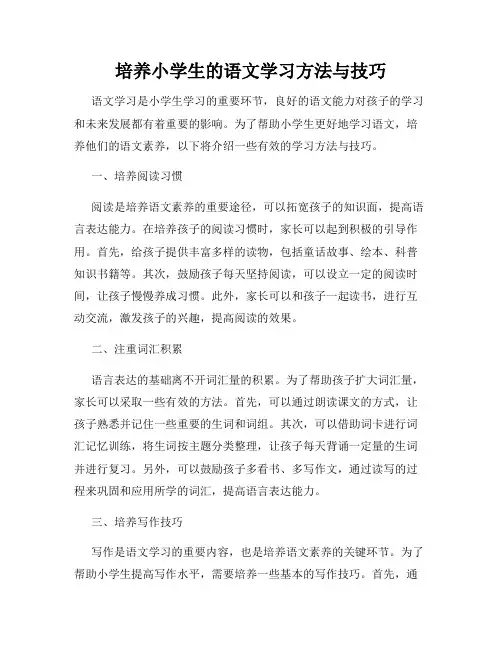 培养小学生的语文学习方法与技巧

语文学习是小学生学习的重要环节，良好的语文能力对孩子的学习和未来发展都有着重要的影响。为了帮助小学生更好地学习语文，培养他们的语文素养，以下将介绍一些有效的学习方法与技巧。

一、培养阅读习惯

阅读是培养语文素养的重要途径，可以拓宽孩子的知识面，提高语言表达能力。在培养孩子的阅读习惯时，家长可以起到积极的引导作用。首先，给孩子提供丰富多样的读物，包括童话故事、绘本、科普知识书籍等。其次，鼓励孩子每天坚持阅读，可以设立一定的阅读时间，让孩子慢慢养成习惯。此外，家长可以和孩子一起读书，进行互动交流，激发孩子的兴趣，提高阅读的效果。

二、注重词汇积累

语言表达的基础离不开词汇量的积累。为了帮助孩子扩大词汇量，家长可以采取一些有效的方法。首先，可以通过朗读课文的方式，让孩子熟悉并记住一些重要的生词和词组。其次，可以借助词卡进行词汇记忆训练，将生词按主题分类整理，让孩子每天背诵一定量的生词并进行复习。另外，可以鼓励孩子多看书、多写作文，通过读写的过程来巩固和应用所学的词汇，提高语言表达能力。

三、培养写作技巧

写作是语文学习的重要内容，也是培养语文素养的关键环节。为了帮助小学生提高写作水平，需要培养一些基本的写作技巧。首先，通